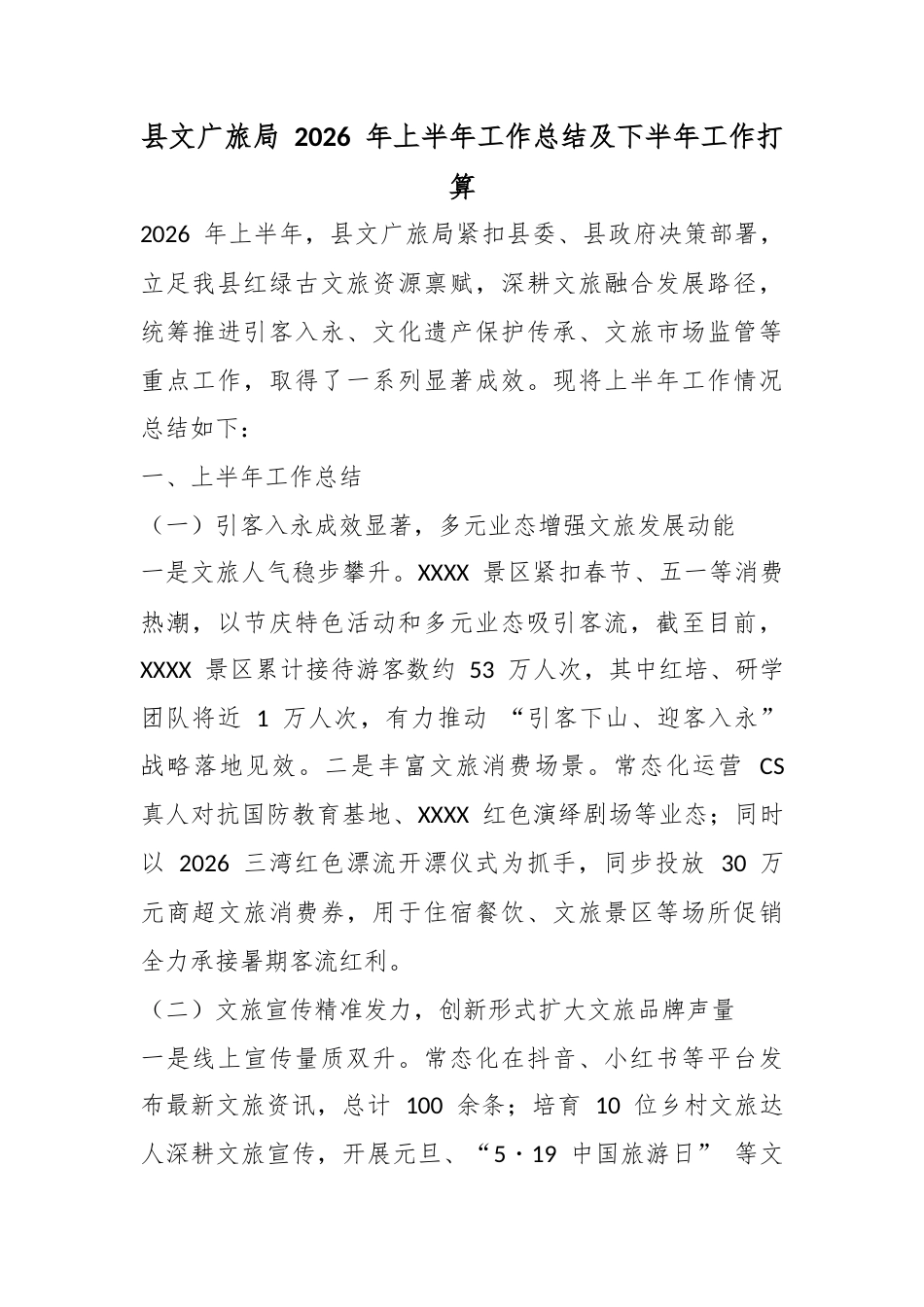 县文广旅局2026年上半年工作总结及下半年工作打算

2026年上半年，县文广旅局紧扣县委、县政府决策部署，立足我县红绿古文旅资源禀赋，深耕文旅融合发展路径，统筹推进引客入永、文化遗产保护传承、文旅市场监管等重点工作，取得了一系列显著成效。现将上半年工作情况总结如下：

一、上半年工作总结

（一）引客入永成效显著，多元业态增强文旅发展动能

一是文旅人气稳步攀升。XXXX景区紧扣春节、五一等消费热潮，以节庆特色活动和多元业态吸引客流，截至目前，XXXX景区累计接待游客数约53万人次，其中红培、研学团队将近1万人次，有力推动“引客下山、迎客入永”战略落地见效。二是丰富文旅消费场景。常态化运营CS真人对抗国防教育基地、XXXX红色演绎剧场等业态；同时以2026三湾红色漂流开漂仪式为抓手，同步投放30万元商超文旅消费券，用于住宿餐饮、文旅景区等场所促销全力承接暑期客流红利。

（二）文旅宣传精准发力，创新形式扩大文旅品牌声量

一是线上宣传量质双升。常态化在抖音、小红书等平台发布最新文旅资讯，总计100余条；培育10位乡村文旅达人深耕文旅宣传，开展元旦、“5·19中国旅游日”等文